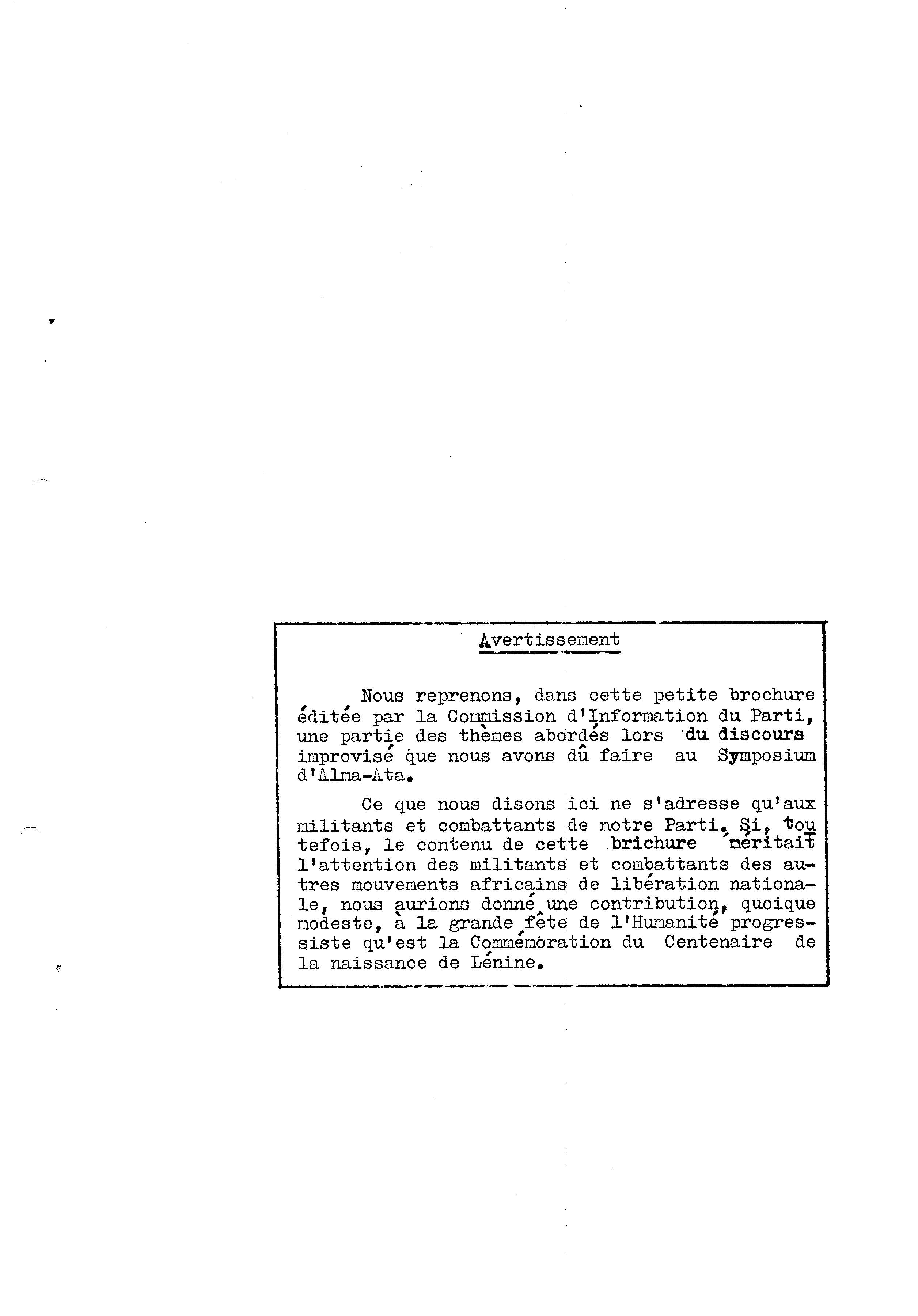 Avertissement

Nous reprenons, dans cette petite brochure éditée par la Commission d'Information du Parti, une partie des thèmes abordés lors du discours improvisé que nous avons dû faire au Symposium d'Alma-Ata.

Ce que nous disons ici ne s'adresse qu'aux militants et combattants de notre Parti. Si, toutefois, le contenu de cette brichure méritait l'attention des militants et combattants des autres mouvements africains de libération nationale, nous aurions donné une contribution, quoique modeste, à la grande fête de l'Humanité progressiste qu'est la Commémoration du Centenaire de la naissance de Lénine.